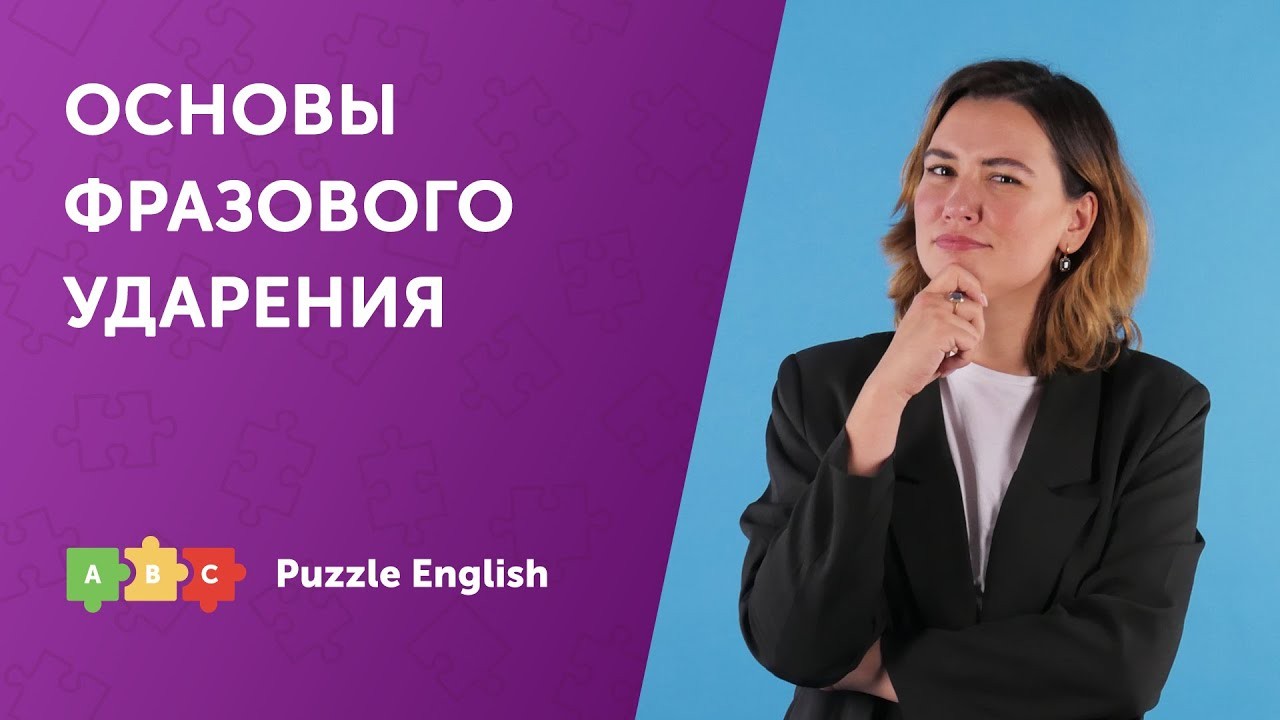 ОСНОВЫ ФРАЗОВОГО УДАРЕНИЯ

A B C Puzzle English